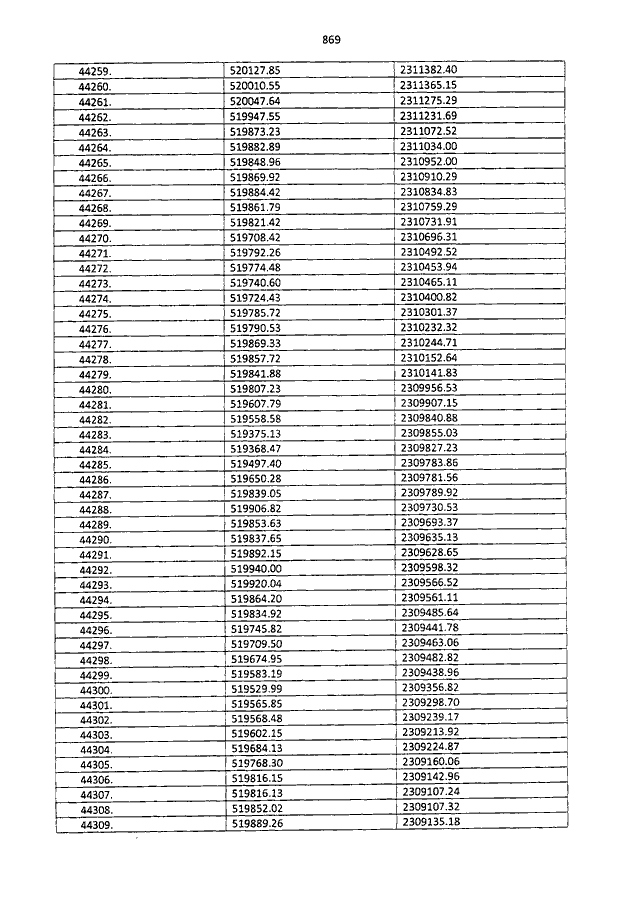 869

| 44259. | 520127.85 | 2311382.40 |
|---|---|---|
| 44260. | 520010.55 | 2311365.15 |
| 44261. | 520047.64 | 2311275.29 |
| 44262. | 519947.55 | 2311231.69 |
| 44263. | 519873.23 | 2311072.52 |
| 44264. | 519882.89 | 2311034.00 |
| 44265. | 519848.96 | 2310952.00 |
| 44266. | 519869.92 | 2310910.29 |
| 44267. | 519884.42 | 2310834.83 |
| 44268. | 519861.79 | 2310759.29 |
| 44269. | 519821.42 | 2310731.91 |
| 44270. | 519708.42 | 2310696.31 |
| 44271. | 519792.26 | 2310492.52 |
| 44272. | 519774.48 | 2310453.94 |
| 44273. | 519740.60 | 2310465.11 |
| 44274. | 519724.43 | 2310400.82 |
| 44275. | 519785.72 | 2310301.37 |
| 44276. | 519790.53 | 2310232.32 |
| 44277. | 519869.33 | 2310244.71 |
| 44278. | 519857.72 | 2310152.64 |
| 44279. | 519841.88 | 2310141.83 |
| 44280. | 519807.23 | 2309956.53 |
| 44281. | 519607.79 | 2309907.15 |
| 44282. | 519558.58 | 2309840.88 |
| 44283. | 519375.13 | 2309855.03 |
| 44284. | 519368.47 | 2309827.23 |
| 44285. | 519497.40 | 2309783.86 |
| 44286. | 519650.28 | 2309781.56 |
| 44287. | 519839.05 | 2309789.92 |
| 44288. | 519906.82 | 2309730.53 |
| 44289. | 519853.63 | 2309693.37 |
| 44290. | 519837.65 | 2309635.13 |
| 44291. | 519892.15 | 2309628.65 |
| 44292. | 519940.00 | 2309598.32 |
| 44293. | 519920.04 | 2309566.52 |
| 44294. | 519864.20 | 2309561.11 |
| 44295. | 519834.92 | 2309485.64 |
| 44296. | 519745.82 | 2309441.78 |
| 44297. | 519709.50 | 2309463.06 |
| 44298. | 519674.95 | 2309482.82 |
| 44299. | 519583.19 | 2309438.96 |
| 44300. | 519529.99 | 2309356.82 |
| 44301. | 519565.85 | 2309298.70 |
| 44302. | 519568.48 | 2309239.17 |
| 44303. | 519602.15 | 2309213.92 |
| 44304. | 519684.13 | 2309224.87 |
| 44305. | 519768.30 | 2309160.06 |
| 44306. | 519816.15 | 2309142.96 |
| 44307. | 519816.13 | 2309107.24 |
| 44308. | 519852.02 | 2309107.32 |
| 44309. | 519889.26 | 2309135.18 |